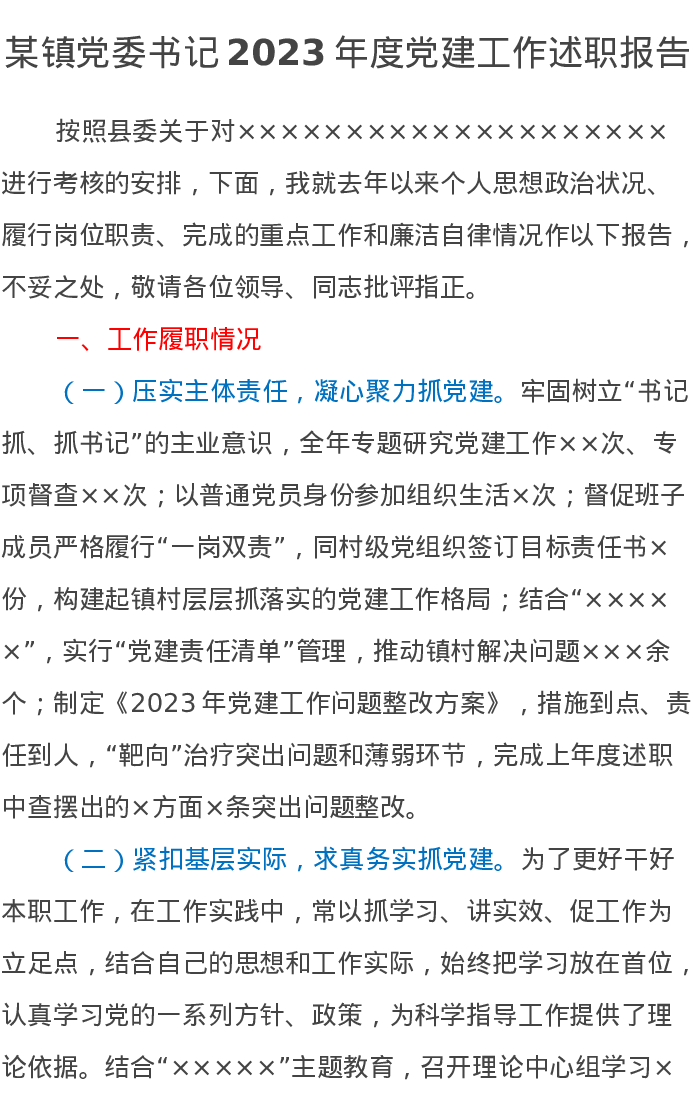 某镇党委书记 2023 年度党建工作述职报告

按照县委关于对××××××××××××××××××××进行考核的安排，下面，我就去年以来个人思想政治状况、履行岗位职责、完成的重点工作和廉洁自律情况作以下报告，不妥之处，敬请各位领导、同志批评指正。

一、工作履职情况

（一）压实主体责任，凝心聚力抓党建。牢固树立“书记抓、抓书记”的主业意识，全年专题研究党建工作××次、专项督查××次；以普通党员身份参加组织生活×次；督促班子成员严格履行“一岗双责”，同村级党组织签订目标责任书×份，构建起镇村层层抓落实的党建工作格局；结合“×××××”，实行“党建责任清单”管理，推动镇村解决问题×××余个；制定《2023 年党建工作问题整改方案》，措施到点、责任到人，“靶向”治疗突出问题和薄弱环节，完成上年度述职中查摆出的×方面×条突出问题整改。

（二）紧扣基层实际，求真务实抓党建。为了更好干好本职工作，在工作实践中，常以抓学习、讲实效、促工作为立足点，结合自己的思想和工作实际，始终把学习放在首位，认真学习党的一系列方针、政策，为科学指导工作提供了理论依据。结合“×××××”主题教育，召开理论中心组学习×